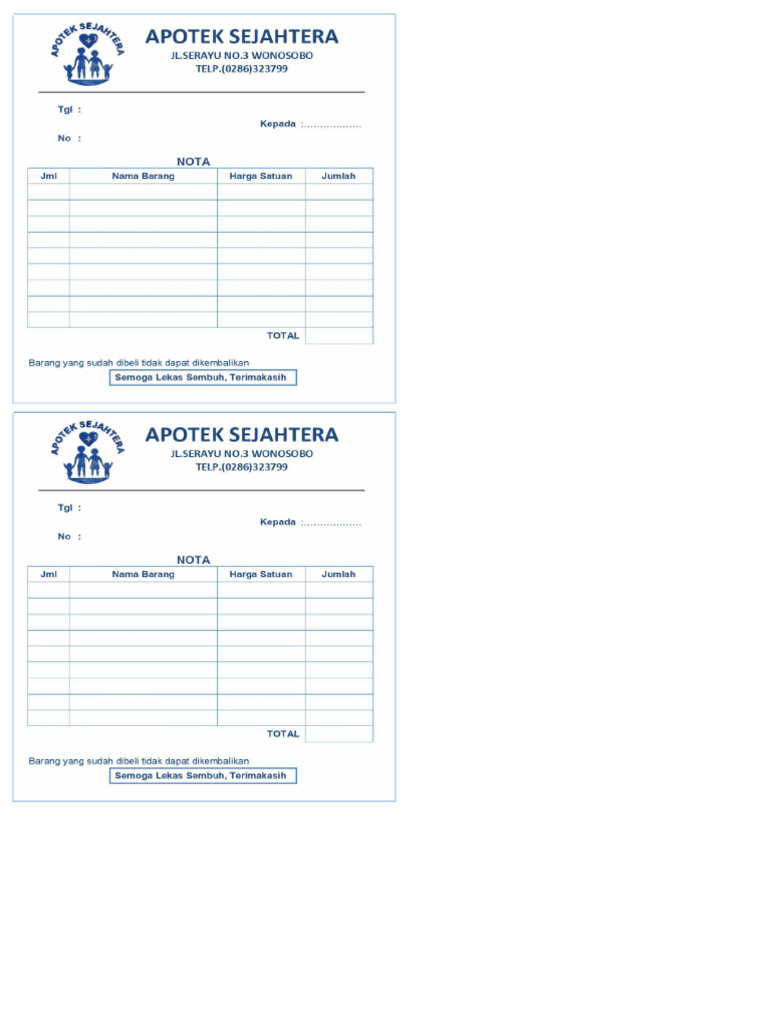 APOTEK SEJAHTERA

APOTEK SEJAHTERA
JL.SERAYU NO.3 WONOSOBO
TELP.(0286)323799

Tgl :

Kepada :..................

No :

NOTA

| Jml | Nama Barang | Harga Satuan | Jumlah |
|---|---|---|---|
| | | | |
| | | | |
| | | | |
| | | | |
| | | | |
| | | | |
| | | | |
| | | | |
| | | | |
| | | TOTAL | |

Barang yang sudah dibeli tidak dapat dikembalikan

Semoga Lekas Sembuh, Terimakasih

APOTEK SEJAHTERA

APOTEK SEJAHTERA
JL.SERAYU NO.3 WONOSOBO
TELP.(0286)323799

Tgl :

Kepada :..................

No :

NOTA

| Jml | Nama Barang | Harga Satuan | Jumlah |
|---|---|---|---|
| | | | |
| | | | |
| | | | |
| | | | |
| | | | |
| | | | |
| | | | |
| | | | |
| | | | |
| | | TOTAL | |

Barang yang sudah dibeli tidak dapat dikembalikan

Semoga Lekas Sembuh, Terimakasih